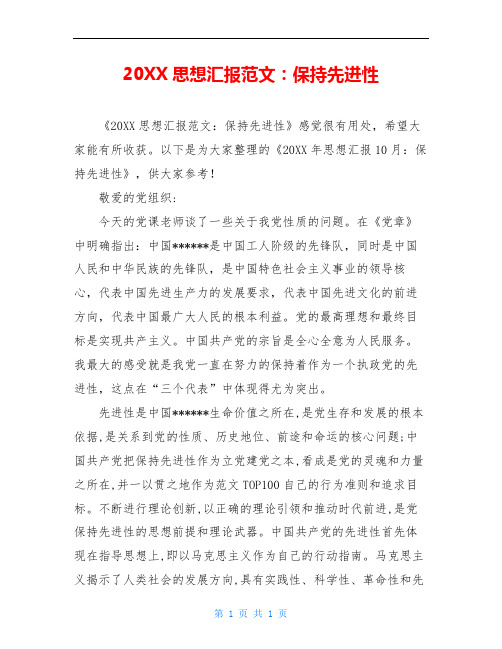 20XX 思想汇报范文：保持先进性

《20XX 思想汇报范文：保持先进性》感觉很有用处，希望大家能有所收获。以下是为大家整理的《20XX 年思想汇报 10 月：保持先进性》，供大家参考！

敬爱的党组织：

今天的党课老师谈了一些关于我党性质的问题。在《党章》中明确指出：中国******是中国工人阶级的先锋队，同时是中国人民和中华民族的先锋队，是中国特色社会主义事业的领导核心，代表中国先进生产力的发展要求，代表中国先进文化的前进方向，代表中国最广大人民的根本利益。党的最高理想和最终目标是实现共产主义。中国共产党的宗旨是全心全意为人民服务。我最大的感受就是我党一直在努力的保持着作为一个执政党的先进性，这点在“三个代表”中体现得尤为突出。

先进性是中国******生命价值之所在,是党生存和发展的根本依据,是关系到党的性质、历史地位、前途和命运的核心问题;中国共产党把保持先进性作为立党建党之本,看成是党的灵魂和力量之所在,并一以贯之地作为范文 TOP100 自己的行为准则和追求目标。不断进行理论创新,以正确的理论引领和推动时代前进,是党保持先进性的思想前提和理论武器。中国共产党的先进性首先体现在指导思想上,即以马克思主义作为自己的行动指南。马克思主义揭示了人类社会的发展方向,具有实践性、科学性、革命性和先

第 1 页 共 1 页